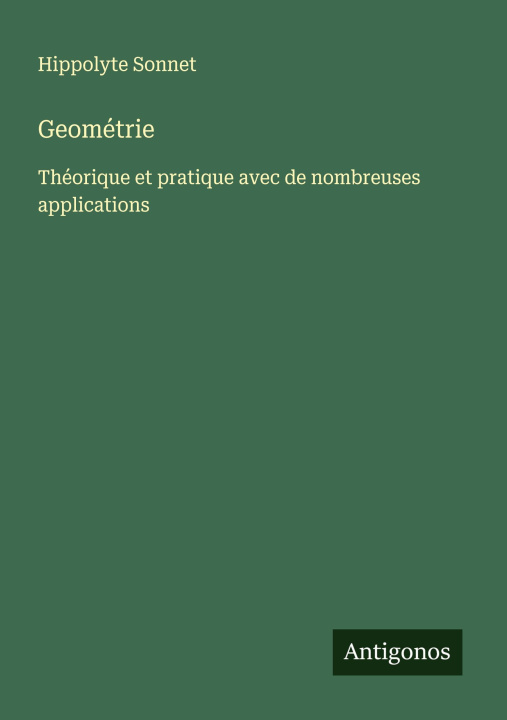 Hippolyte Sonnet

Geométrie

Théorique et pratique avec de nombreuses applications

Antigonos